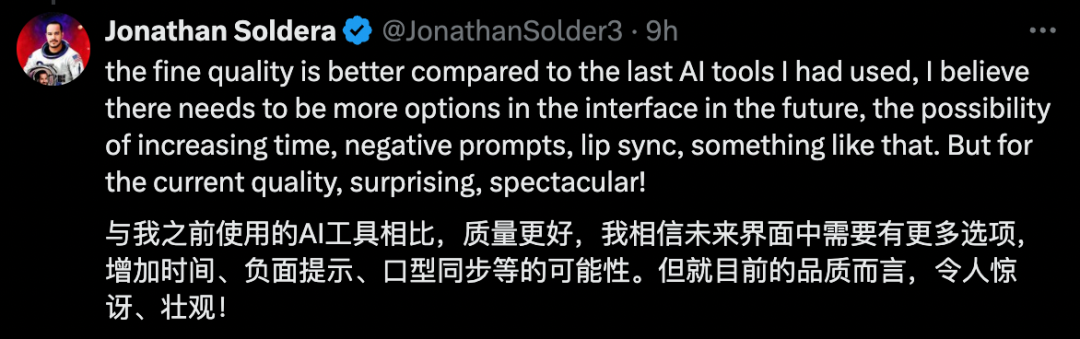 Jonathan Soldera @JonathanSolder3 · 9h

the fine quality is better compared to the last AI tools I had used, I believe there needs to be more options in the interface in the future, the possibility of increasing time, negative prompts, lip sync, something like that. But for the current quality, surprising, spectacular!

与我之前使用的AI工具相比，质量更好，我相信未来界面中需要有更多选项，增加时间、负面提示、口型同步等的可能性。但就目前的品质而言，令人惊讶、壮观！